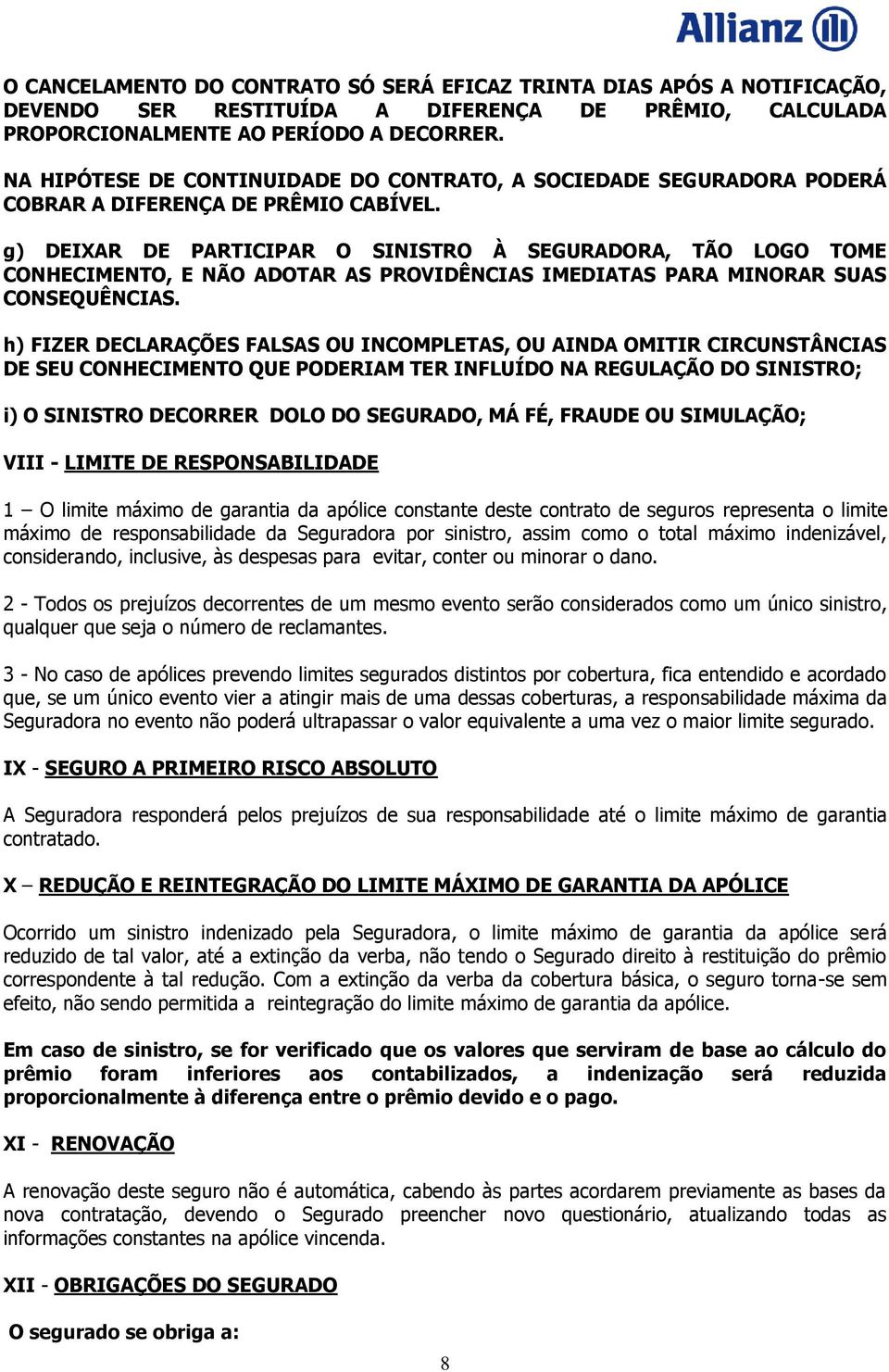 Allianz

O CANCELAMENTO DO CONTRATO SÓ SERÁ EFICAZ TRINTA DIAS APÓS A NOTIFICAÇÃO, DEVENDO SER RESTITUÍDA A DIFERENÇA DE PRÊMIO, CALCULADA PROPORCIONALMENTE AO PERÍODO A DECORRER.

NA HIPÓTESE DE CONTINUIDADE DO CONTRATO, A SOCIEDADE SEGURADORA PODERÁ COBRAR A DIFERENÇA DE PRÊMIO CABÍVEL.

g) DEIXAR DE PARTICIPAR O SINISTRO À SEGURADORA, TÃO LOGO TOME CONHECIMENTO, E NÃO ADOTAR AS PROVIDÊNCIAS IMEDIATAS PARA MINORAR SUAS CONSEQUÊNCIAS.

h) FIZER DECLARAÇÕES FALSAS OU INCOMPLETAS, OU AINDA OMITIR CIRCUNSTÂNCIAS DE SEU CONHECIMENTO QUE PODERIAM TER INFLUÍDO NA REGULAÇÃO DO SINISTRO;

i) O SINISTRO DECORRER DOLO DO SEGURADO, MÁ FÉ, FRAUDE OU SIMULAÇÃO;

VIII - LIMITE DE RESPONSABILIDADE

1 – O limite máximo de garantia da apólice constante deste contrato de seguros representa o limite máximo de responsabilidade da Seguradora por sinistro, assim como o total máximo indenizável, considerando, inclusive, às despesas para evitar, conter ou minorar o dano.

2 - Todos os prejuízos decorrentes de um mesmo evento serão considerados como um único sinistro, qualquer que seja o número de reclamantes.

3 - No caso de apólices prevendo limites segurados distintos por cobertura, fica entendido e acordado que, se um único evento vier a atingir mais de uma dessas coberturas, a responsabilidade máxima da Seguradora no evento não poderá ultrapassar o valor equivalente a uma vez o maior limite segurado.

IX - SEGURO A PRIMEIRO RISCO ABSOLUTO

A Seguradora responderá pelos prejuízos de sua responsabilidade até o limite máximo de garantia contratado.

X – REDUÇÃO E REINTEGRAÇÃO DO LIMITE MÁXIMO DE GARANTIA DA APÓLICE

Ocorrido um sinistro indenizado pela Seguradora, o limite máximo de garantia da apólice será reduzido de tal valor, até a extinção da verba, não tendo o Segurado direito à restituição do prêmio correspondente à tal redução. Com a extinção da verba da cobertura básica, o seguro torna-se sem efeito, não sendo permitida a reintegração do limite máximo de garantia da apólice.

Em caso de sinistro, se for verificado que os valores que serviram de base ao cálculo do prêmio foram inferiores aos contabilizados, a indenização será reduzida proporcionalmente à diferença entre o prêmio devido e o pago.

XI - RENOVAÇÃO

A renovação deste seguro não é automática, cabendo às partes acordarem previamente as bases da nova contratação, devendo o Segurado preencher novo questionário, atualizando todas as informações constantes na apólice vincenda.

XII - OBRIGAÇÕES DO SEGURADO

O segurado se obriga a:

8